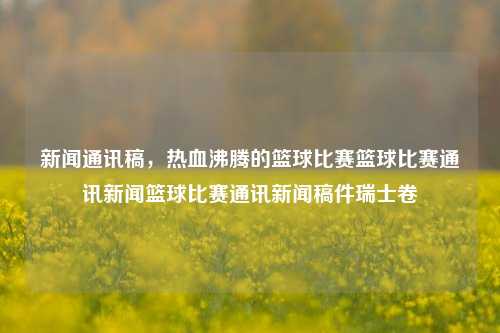 新闻通讯稿，热血沸腾的篮球比赛篮球比赛通讯新闻篮球比赛通讯新闻稿件瑞士卷